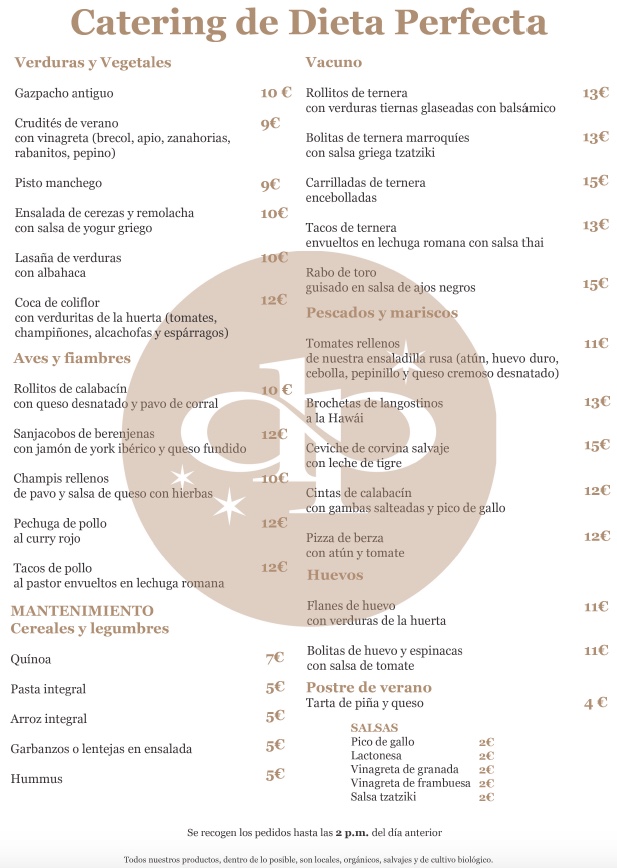 Catering de Dieta Perfecta

Verduras y Vegetales

Gazpacho antiguo 10 €

Crudités de verano con vinagreta (brecol, apio, zanahorias, rabanitos, pepino) 9€

Pisto manchego 9€

Ensalada de cerezas y remolacha con salsa de yogur griego 10€

Lasaña de verduras con albahaca 10€

Coca de coliflor con verduritas de la huerta (tomates, champiñones, alcachofas y espárragos) 12€

Aves y fiambres

Rollitos de calabacín con queso desnatado y pavo de corral 10 €

Sanjacobos de berenjenas con jamón de york ibérico y queso fundido 12€

Champis rellenos de pavo y salsa de queso con hierbas 10€

Pechuga de pollo al curry rojo 12€

Tacos de pollo al pastor envueltos en lechuga romana 12€

MANTENIMIENTO
Cereales y legumbres

Quínoa 7€

Pasta integral 5€

Arroz integral 5€

Garbanzos o lentejas en ensalada 5€

Hummus 5€

Vacuno

Rollitos de ternera con verduras tiernas glaseadas con balsámico 13€

Bolitas de ternera marroquíes con salsa griega tzatziki 13€

Carrilladas de ternera encebolladas 15€

Tacos de ternera envueltos en lechuga romana con salsa thai 13€

Rabo de toro guisado en salsa de ajos negros 15€

Pescados y mariscos

Tomates rellenos de nuestra ensaladilla rusa (atún, huevo duro, cebolla, pepinillo y queso cremoso desnatado) 11€

Brochetas de langostinos a la Hawái 13€

Ceviche de corvina salvaje con leche de tigre 15€

Cintas de calabacín con gambas salteadas y pico de gallo 12€

Pizza de berza con atún y tomate 12€

Huevos

Flanes de huevo con verduras de la huerta 11€

Bolitas de huevo y espinacas con salsa de tomate 11€

Postre de verano
Tarta de piña y queso 4 €

SALSAS
Pico de gallo 2€
Lactonesa 2€
Vinagreta de granada 2€
Vinagreta de frambuesa 2€
Salsa tzatziki 2€

Se recogen los pedidos hasta las 2 p.m. del día anterior

Todos nuestros productos, dentro de lo posible, son locales, orgánicos, salvajes y de cultivo biológico.